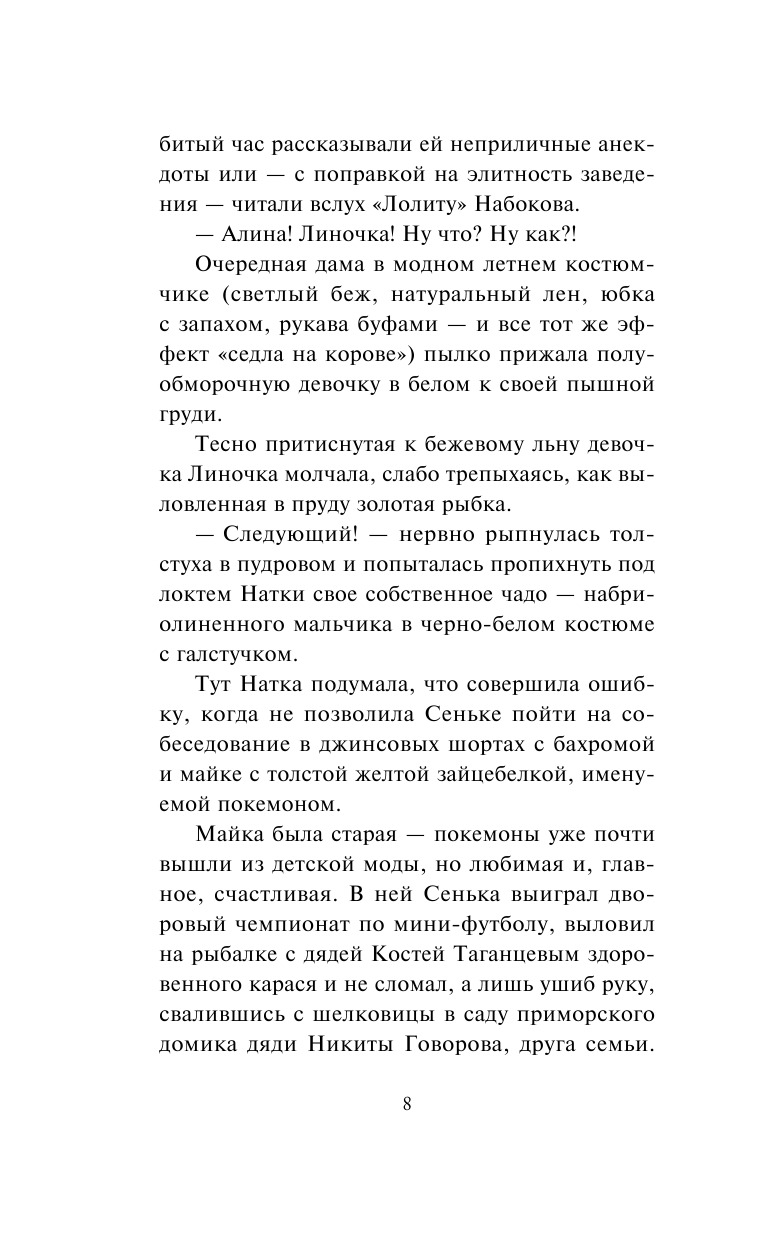 битый час рассказывали ей неприличные анекдоты или — с поправкой на элитность заведения — читали вслух «Лолиту» Набокова.

— Алина! Линочка! Ну что? Ну как?!

Очередная дама в модном летнем костюмчике (светлый беж, натуральный лен, юбка с запахом, рукава буфами — и все тот же эффект «седла на корове») пылко прижала полуобморочную девочку в белом к своей пышной груди.

Тесно притиснутая к бежевому льну девочка Линочка молчала, слабо трепыхаясь, как выловленная в пруду золотая рыбка.

— Следующий! — нервно рыпнулась толстуха в пудровом и попыталась пропихнуть под локтем Натки свое собственное чадо — набриолиненного мальчика в черно-белом костюме с галстучком.

Тут Натка подумала, что совершила ошибку, когда не позволила Сеньке пойти на собеседование в джинсовых шортах с бахромой и майке с толстой желтой зайцебелкой, именуемой покемоном.

Майка была старая — покемоны уже почти вышли из детской моды, но любимая и, главное, счастливая. В ней Сенька выиграл дворовый чемпионат по мини-футболу, выловил на рыбалке с дядей Костей Таганцевым здоровенного карася и не сломал, а лишь ушиб руку, свалившись с шелковицы в саду приморского домика дяди Никиты Говорова, друга семьи.

8